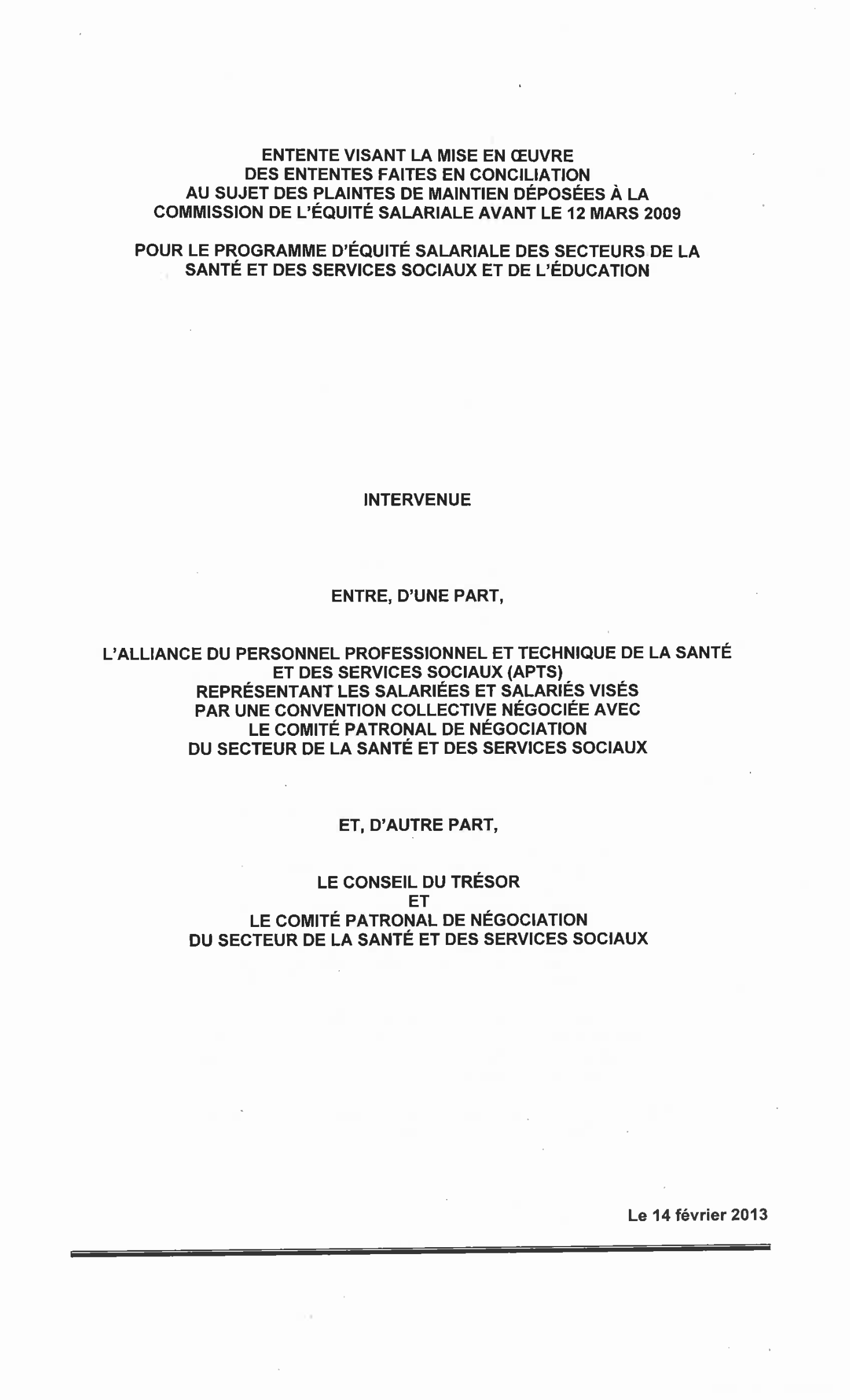 ENTENTE VISANT LA MISE EN ŒUVRE
DES ENTENTES FAITES EN CONCILIATION
AU SUJET DES PLAINTES DE MAINTIEN DÉPOSÉES À LA
COMMISSION DE L'ÉQUITÉ SALARIALE AVANT LE 12 MARS 2009

POUR LE PROGRAMME D'ÉQUITÉ SALARIALE DES SECTEURS DE LA
SANTÉ ET DES SERVICES SOCIAUX ET DE L'ÉDUCATION

INTERVENUE

ENTRE, D'UNE PART,

L'ALLIANCE DU PERSONNEL PROFESSIONNEL ET TECHNIQUE DE LA SANTÉ
ET DES SERVICES SOCIAUX (APTS)
REPRÉSENTANT LES SALARIÉES ET SALARIÉS VISÉS
PAR UNE CONVENTION COLLECTIVE NÉGOCIÉE AVEC
LE COMITÉ PATRONAL DE NÉGOCIATION
DU SECTEUR DE LA SANTÉ ET DES SERVICES SOCIAUX

ET, D'AUTRE PART,

LE CONSEIL DU TRÉSOR
ET
LE COMITÉ PATRONAL DE NÉGOCIATION
DU SECTEUR DE LA SANTÉ ET DES SERVICES SOCIAUX

Le 14 février 2013